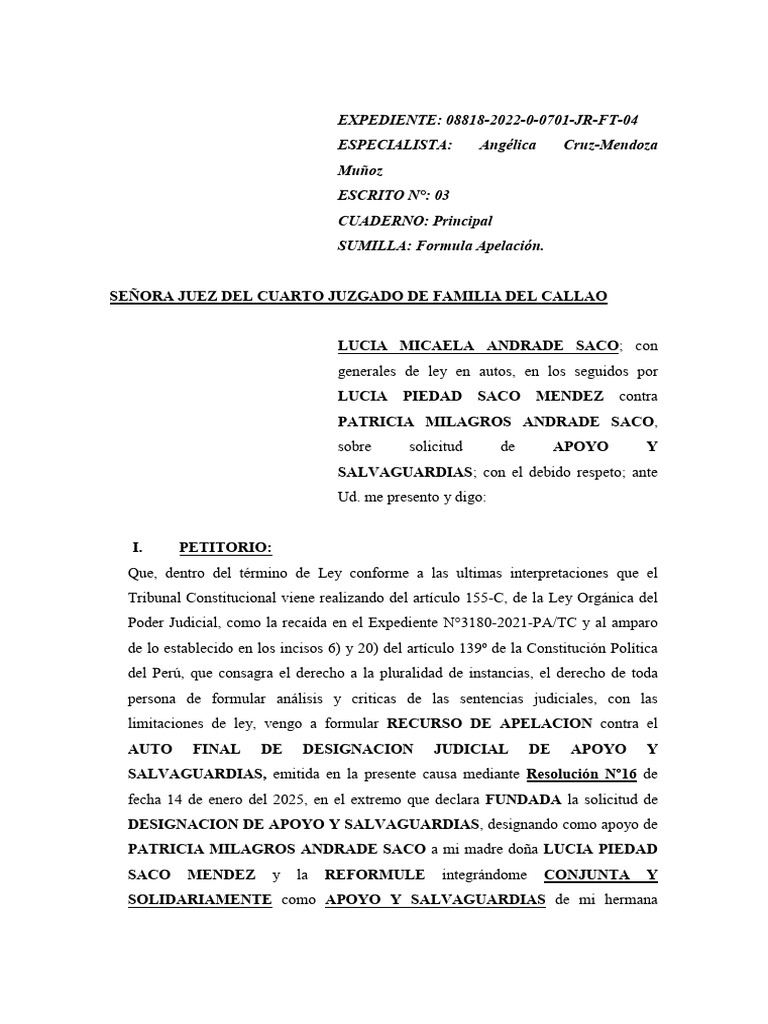 EXPEDIENTE: 08818-2022-0-0701-JR-FT-04
ESPECIALISTA: Angélica Cruz-Mendoza Muñoz
ESCRITO N°: 03
CUADERNO: Principal
SUMILLA: Formula Apelación.

SEÑORA JUEZ DEL CUARTO JUZGADO DE FAMILIA DEL CALLAO

LUCIA MICAELA ANDRADE SACO; con generales de ley en autos, en los seguidos por LUCIA PIEDAD SACO MENDEZ contra PATRICIA MILAGROS ANDRADE SACO, sobre solicitud de APOYO Y SALVAGUARDIAS; con el debido respeto; ante Ud. me presento y digo:

I. PETITORIO:

Que, dentro del término de Ley conforme a las ultimas interpretaciones que el Tribunal Constitucional viene realizando del artículo 155-C, de la Ley Orgánica del Poder Judicial, como la recaída en el Expediente N°3180-2021-PA/TC y al amparo de lo establecido en los incisos 6) y 20) del artículo 139° de la Constitución Política del Perú, que consagra el derecho a la pluralidad de instancias, el derecho de toda persona de formular análisis y criticas de las sentencias judiciales, con las limitaciones de ley, vengo a formular RECURSO DE APELACION contra el AUTO FINAL DE DESIGNACION JUDICIAL DE APOYO Y SALVAGUARDIAS, emitida en la presente causa mediante Resolución N°16 de fecha 14 de enero del 2025, en el extremo que declara FUNDADA la solicitud de DESIGNACION DE APOYO Y SALVAGUARDIAS, designando como apoyo de PATRICIA MILAGROS ANDRADE SACO a mi madre doña LUCIA PIEDAD SACO MENDEZ y la REFORMULE integrándome CONJUNTA Y SOLIDARIAMENTE como APOYO Y SALVAGUARDIAS de mi hermana